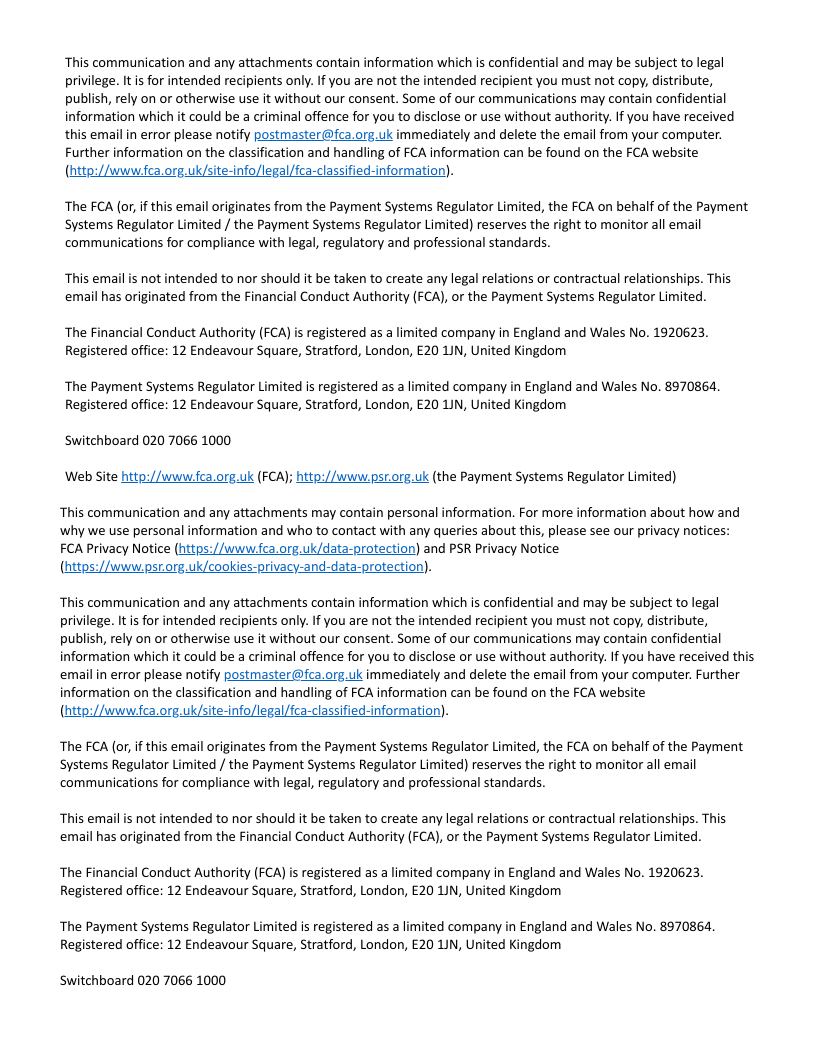 This communication and any attachments contain information which is confidential and may be subject to legal privilege. It is for intended recipients only. If you are not the intended recipient you must not copy, distribute, publish, rely on or otherwise use it without our consent. Some of our communications may contain confidential information which it could be a criminal offence for you to disclose or use without authority. If you have received this email in error please notify postmaster@fca.org.uk immediately and delete the email from your computer. Further information on the classification and handling of FCA information can be found on the FCA website (http://www.fca.org.uk/site-info/legal/fca-classified-information).

The FCA (or, if this email originates from the Payment Systems Regulator Limited, the FCA on behalf of the Payment Systems Regulator Limited / the Payment Systems Regulator Limited) reserves the right to monitor all email communications for compliance with legal, regulatory and professional standards.

This email is not intended to nor should it be taken to create any legal relations or contractual relationships. This email has originated from the Financial Conduct Authority (FCA), or the Payment Systems Regulator Limited.

The Financial Conduct Authority (FCA) is registered as a limited company in England and Wales No. 1920623. Registered office: 12 Endeavour Square, Stratford, London, E20 1JN, United Kingdom

The Payment Systems Regulator Limited is registered as a limited company in England and Wales No. 8970864. Registered office: 12 Endeavour Square, Stratford, London, E20 1JN, United Kingdom

Switchboard 020 7066 1000

Web Site http://www.fca.org.uk (FCA); http://www.psr.org.uk (the Payment Systems Regulator Limited)

This communication and any attachments may contain personal information. For more information about how and why we use personal information and who to contact with any queries about this, please see our privacy notices: FCA Privacy Notice (https://www.fca.org.uk/data-protection) and PSR Privacy Notice (https://www.psr.org.uk/cookies-privacy-and-data-protection).

This communication and any attachments contain information which is confidential and may be subject to legal privilege. It is for intended recipients only. If you are not the intended recipient you must not copy, distribute, publish, rely on or otherwise use it without our consent. Some of our communications may contain confidential information which it could be a criminal offence for you to disclose or use without authority. If you have received this email in error please notify postmaster@fca.org.uk immediately and delete the email from your computer. Further information on the classification and handling of FCA information can be found on the FCA website (http://www.fca.org.uk/site-info/legal/fca-classified-information).

The FCA (or, if this email originates from the Payment Systems Regulator Limited, the FCA on behalf of the Payment Systems Regulator Limited / the Payment Systems Regulator Limited) reserves the right to monitor all email communications for compliance with legal, regulatory and professional standards.

This email is not intended to nor should it be taken to create any legal relations or contractual relationships. This email has originated from the Financial Conduct Authority (FCA), or the Payment Systems Regulator Limited.

The Financial Conduct Authority (FCA) is registered as a limited company in England and Wales No. 1920623. Registered office: 12 Endeavour Square, Stratford, London, E20 1JN, United Kingdom

The Payment Systems Regulator Limited is registered as a limited company in England and Wales No. 8970864. Registered office: 12 Endeavour Square, Stratford, London, E20 1JN, United Kingdom

Switchboard 020 7066 1000